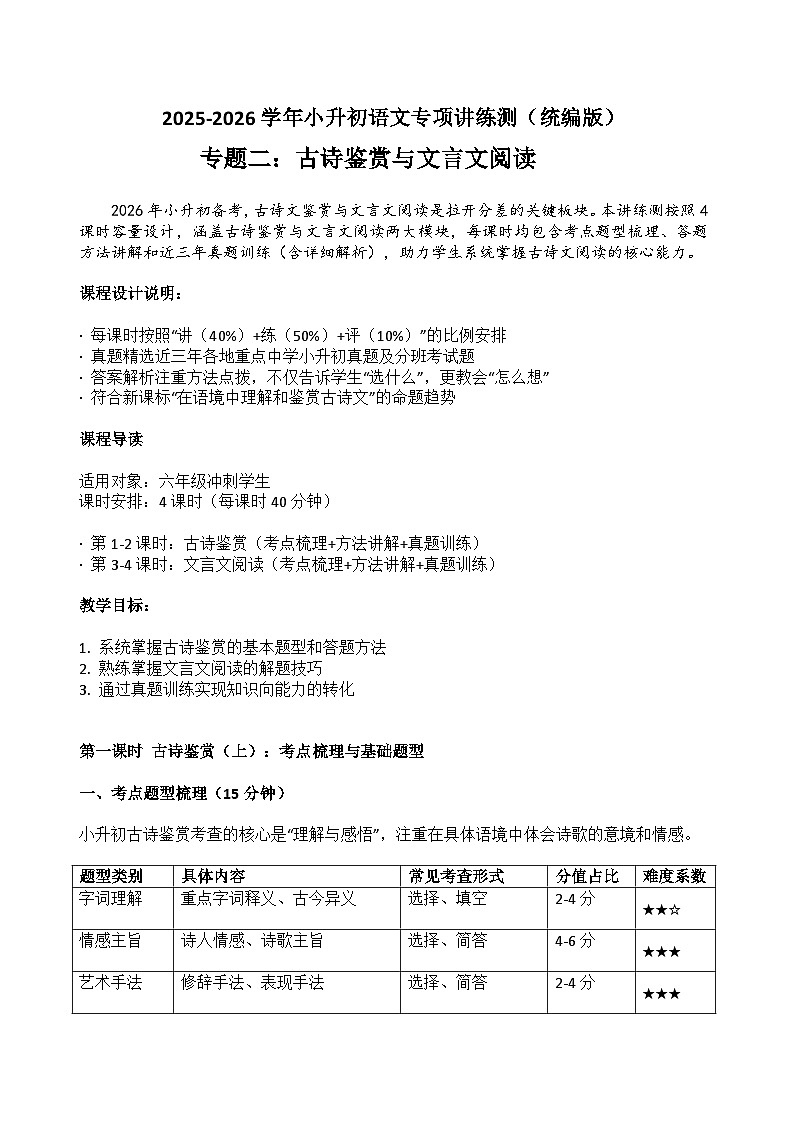 2025-2026学年小升初语文专项讲练测（统编版）

专题二：古诗鉴赏与文言文阅读

2026年小升初备考，古诗文鉴赏与文言文阅读是拉开分差的关键板块。本讲练测按照4课时容量设计，涵盖古诗鉴赏与文言文阅读两大模块，每课时均包含考点题型梳理、答题方法讲解和近三年真题训练（含详细解析），助力学生系统掌握古诗文阅读的核心能力。

课程设计说明：

· 每课时按照“讲（40%）+练（50%）+评（10%）”的比例安排
· 真题精选近三年各地重点中学小升初真题及分班考试题
· 答案解析注重方法点拨，不仅告诉学生“选什么”，更教会“怎么想”
· 符合新课标“在语境中理解和鉴赏古诗文”的命题趋势

课程导读

适用对象：六年级冲刺学生
课时安排：4课时（每课时40分钟）

· 第1-2课时：古诗鉴赏（考点梳理+方法讲解+真题训练）
· 第3-4课时：文言文阅读（考点梳理+方法讲解+真题训练）

教学目标：

1. 系统掌握古诗鉴赏的基本题型和答题方法
2. 熟练掌握文言文阅读的解题技巧
3. 通过真题训练实现知识向能力的转化

第一课时 古诗鉴赏（上）：考点梳理与基础题型

一、考点题型梳理（15分钟）

小升初古诗鉴赏考查的核心是“理解与感悟”，注重在具体语境中体会诗歌的意境和情感。

| 题型类别 | 具体内容 | 常见考查形式 | 分值占比 | 难度系数 |
|---|---|---|---|---|
| 字词理解 | 重点字词释义、古今异义 | 选择、填空 | 2-4分 | ★★☆ |
| 情感主旨 | 诗人情感、诗歌主旨 | 选择、简答 | 4-6分 | ★★★ |
| 艺术手法 | 修辞手法、表现手法 | 选择、简答 | 2-4分 | ★★★ |